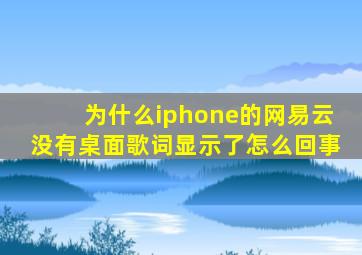 为什么iphone的网易云没有桌面歌词显示了怎么回事